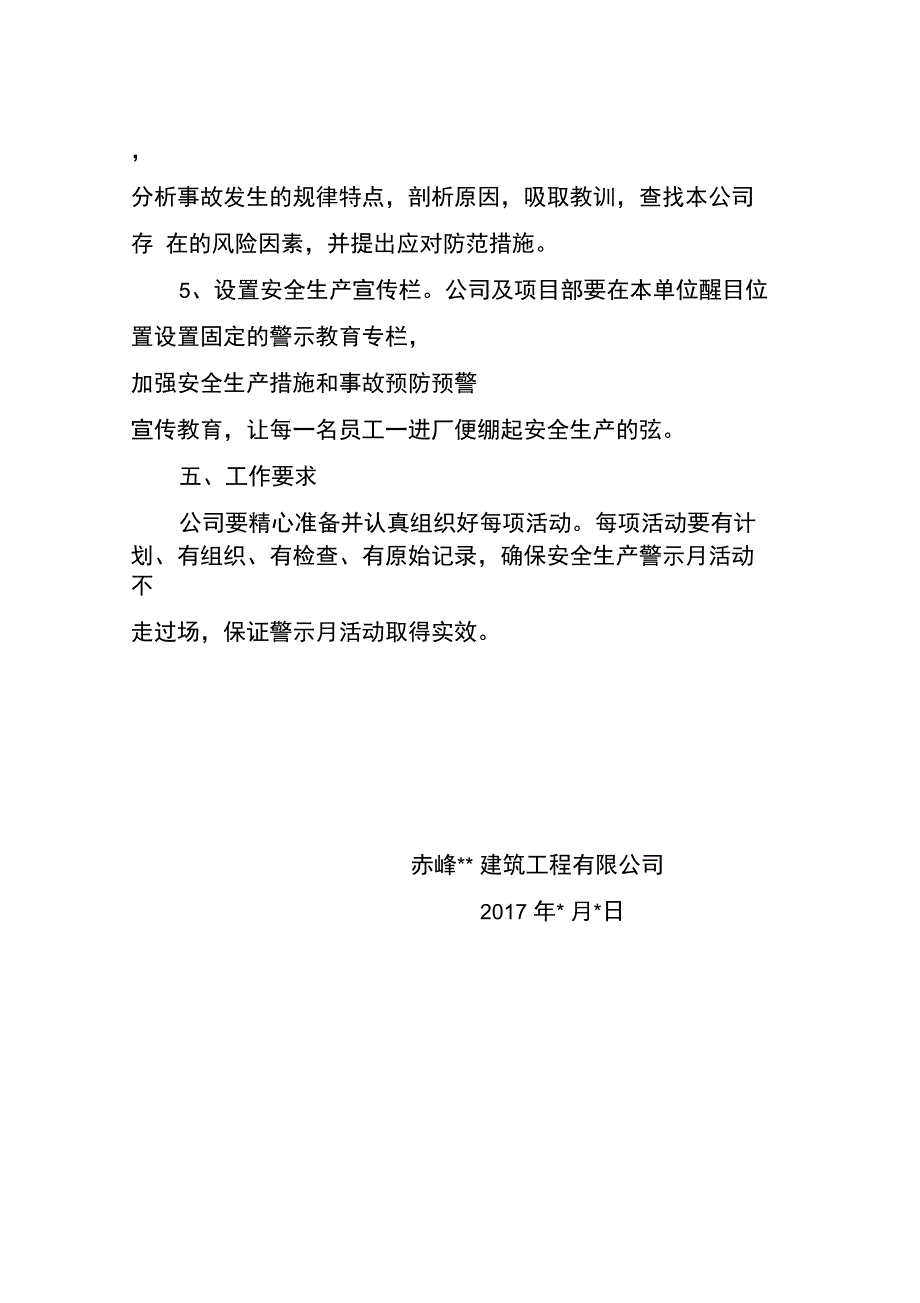 ,

分析事故发生的规律特点，剖析原因，吸取教训，查找本公司存 在的风险因素，并提出应对防范措施。

5、设置安全生产宣传栏。公司及项目部要在本单位醒目位置设置固定的警示教育专栏，

加强安全生产措施和事故预防预警

宣传教育，让每一名员工一进厂便绷起安全生产的弦。

五、工作要求

公司要精心准备并认真组织好每项活动。每项活动要有计划、有组织、有检查、有原始记录，确保安全生产警示月活动不

走过场，保证警示月活动取得实效。

赤峰** 建筑工程有限公司

2017 年* 月*日